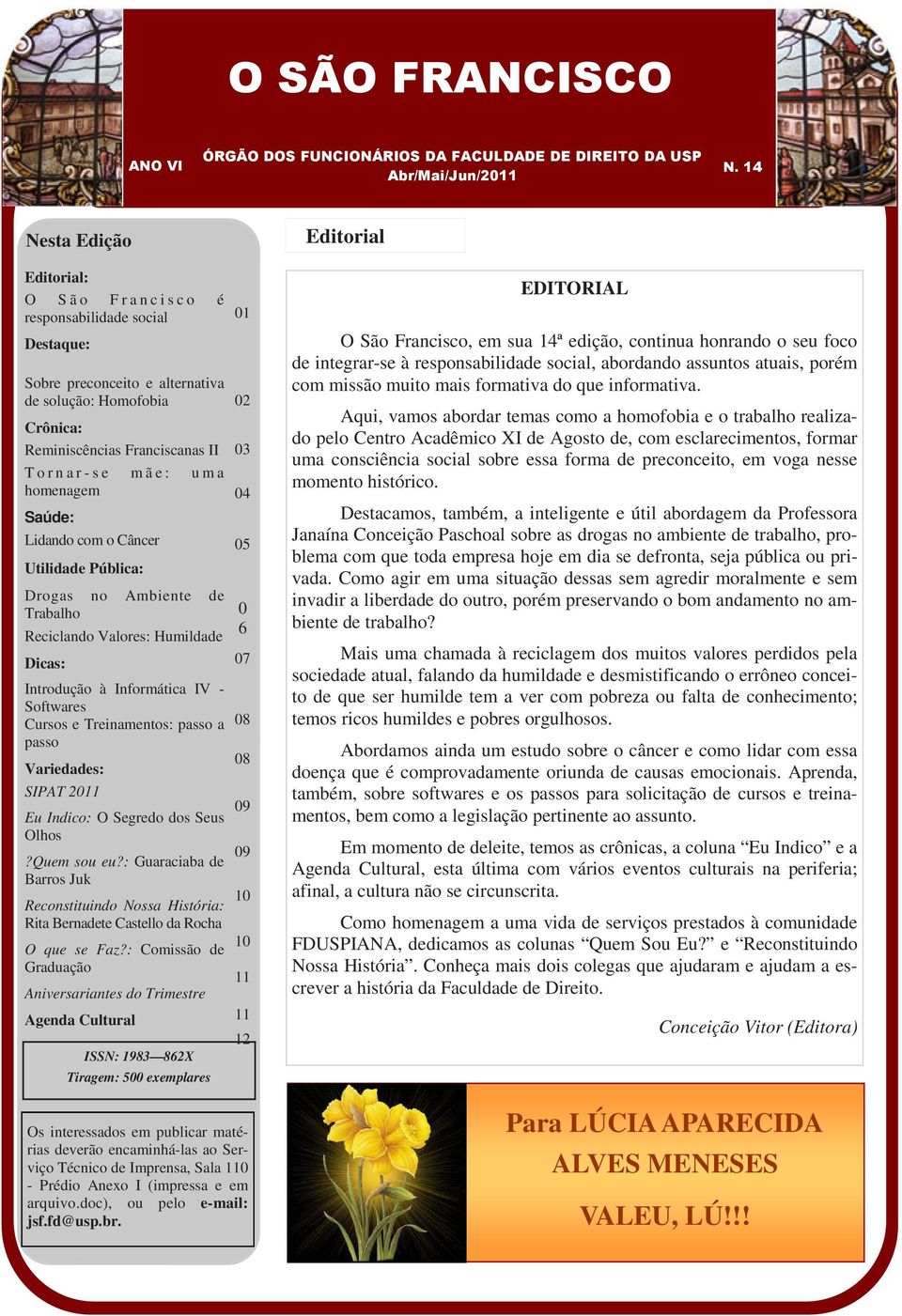 O SÃO FRANCISCO

ANO VI

ÓRGÃO DOS FUNCIONÁRIOS DA FACULDADE DE DIREITO DA USP
Abr/Mai/Jun/2011

N. 14

Nesta Edição

Editorial:
O São Francisco é responsabilidade social 01

Destaque:

Sobre preconceito e alternativa de solução: Homofobia 02

Crônica:
Reminiscências Franciscanas II 03
Tornar-se mãe: uma homenagem 04

Saúde:
Lidando com o Câncer 05

Utilidade Pública:

Drogas no Ambiente de Trabalho 0 6
Reciclando Valores: Humildade 07

Dicas:

Introdução à Informática IV - Softwares 08
Cursos e Treinamentos: passo a passo 08

Variedades:
SIPAT 2011 09

Eu Indico: O Segredo dos Seus Olhos 09

?Quem sou eu?: Guaraciaba de Barros Juk 10

Reconstituindo Nossa História: Rita Bernadete Castello da Rocha 10

O que se Faz?: Comissão de Graduação 11

Aniversariantes do Trimestre 11

Agenda Cultural 12

ISSN: 1983—862X
Tiragem: 500 exemplares

Os interessados em publicar matérias deverão encaminhá-las ao Serviço Técnico de Imprensa, Sala 110 - Prédio Anexo I (impressa e em arquivo.doc), ou pelo e-mail: jsf.fd@usp.br.

Editorial

EDITORIAL

O São Francisco, em sua 14ª edição, continua honrando o seu foco de integrar-se à responsabilidade social, abordando assuntos atuais, porém com missão muito mais formativa do que informativa.

Aqui, vamos abordar temas como a homofobia e o trabalho realizado pelo Centro Acadêmico XI de Agosto de, com esclarecimentos, formar uma consciência social sobre essa forma de preconceito, em voga nesse momento histórico.

Destacamos, também, a inteligente e útil abordagem da Professora Janaína Conceição Paschoal sobre as drogas no ambiente de trabalho, problema com que toda empresa hoje em dia se defronta, seja pública ou privada. Como agir em uma situação dessas sem agredir moralmente e sem invadir a liberdade do outro, porém preservando o bom andamento no ambiente de trabalho?

Mais uma chamada à reciclagem dos muitos valores perdidos pela sociedade atual, falando da humildade e desmistificando o errôneo conceito de que ser humilde tem a ver com pobreza ou falta de conhecimento; temos ricos humildes e pobres orgulhosos.

Abordamos ainda um estudo sobre o câncer e como lidar com essa doença que é comprovadamente oriunda de causas emocionais. Aprenda, também, sobre softwares e os passos para solicitação de cursos e treinamentos, bem como a legislação pertinente ao assunto.

Em momento de deleite, temos as crônicas, a coluna “Eu Indico” e a Agenda Cultural, esta última com vários eventos culturais na periferia; afinal, a cultura não se circunscrita.

Como homenagem a uma vida de serviços prestados à comunidade FDUSPIANA, dedicamos as colunas “Quem Sou Eu?” e “Reconstituindo Nossa História”. Conheça mais dois colegas que ajudaram e ajudam a escrever a história da Faculdade de Direito.

Conceição Vitor (Editora)

Para LÚCIA APARECIDA ALVES MENESES

VALEU, LÚ!!!